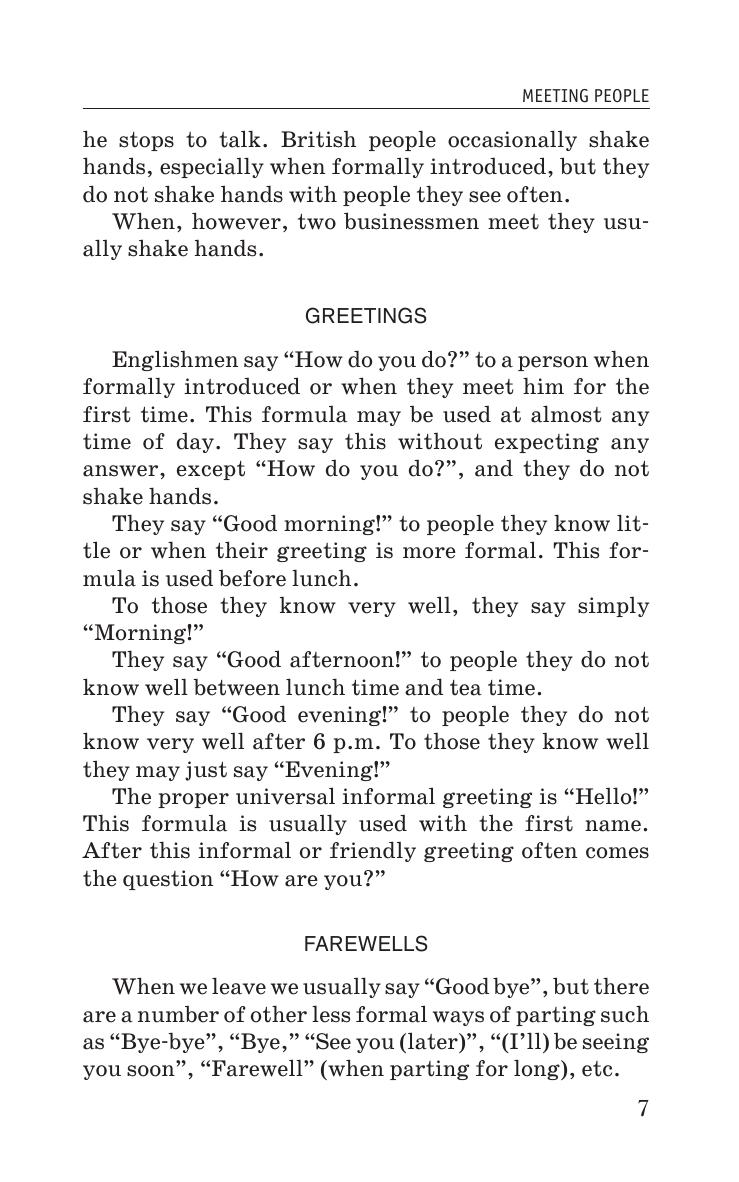 MEETING PEOPLE

he stops to talk. British people occasionally shake hands, especially when formally introduced, but they do not shake hands with people they see often.

When, however, two businessmen meet they usually shake hands.

GREETINGS

Englishmen say “How do you do?” to a person when formally introduced or when they meet him for the first time. This formula may be used at almost any time of day. They say this without expecting any answer, except “How do you do?”, and they do not shake hands.

They say “Good morning!” to people they know little or when their greeting is more formal. This formula is used before lunch.

To those they know very well, they say simply “Morning!”

They say “Good afternoon!” to people they do not know well between lunch time and tea time.

They say “Good evening!” to people they do not know very well after 6 p.m. To those they know well they may just say “Evening!”

The proper universal informal greeting is “Hello!” This formula is usually used with the first name. After this informal or friendly greeting often comes the question “How are you?”

FAREWELLS

When we leave we usually say “Good bye”, but there are a number of other less formal ways of parting such as “Bye-bye”, “Bye,” “See you (later)”, “(I’ll) be seeing you soon”, “Farewell” (when parting for long), etc.

7